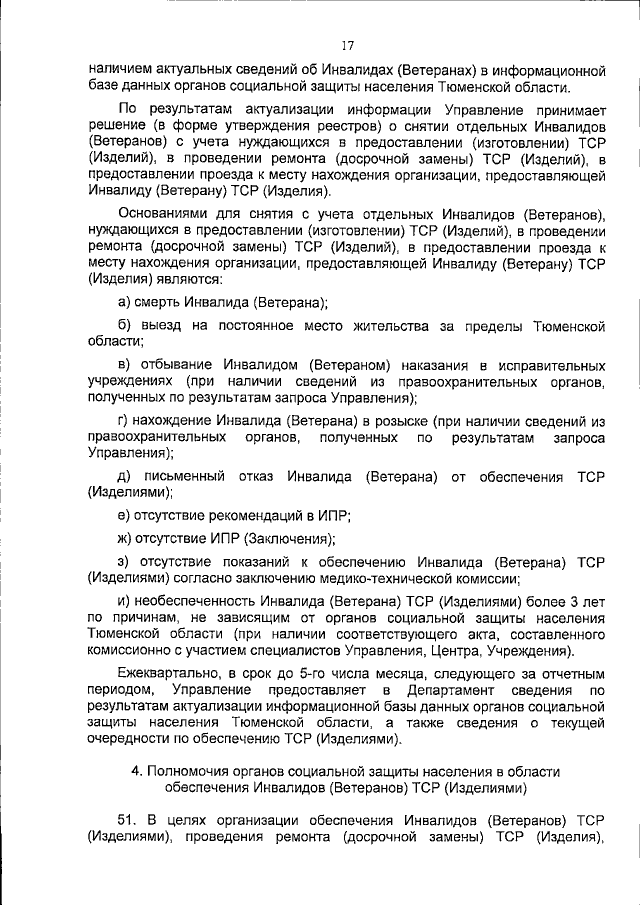 17

наличием актуальных сведений об Инвалидах (Ветеранах) в информационной базе данных органов социальной защиты населения Тюменской области.

По результатам актуализации информации Управление принимает решение (в форме утверждения реестров) о снятии отдельных Инвалидов (Ветеранов) с учета нуждающихся в предоставлении (изготовлении) ТСР (Изделий), в проведении ремонта (досрочной замены) ТСР (Изделий), в предоставлении проезда к месту нахождения организации, предоставляющей Инвалиду (Ветерану) ТСР (Изделия).

Основаниями для снятия с учета отдельных Инвалидов (Ветеранов), нуждающихся в предоставлении (изготовлении) ТСР (Изделий), в проведении ремонта (досрочной замены) ТСР (Изделий), в предоставлении проезда к месту нахождения организации, предоставляющей Инвалиду (Ветерану) ТСР (Изделия) являются:

а) смерть Инвалида (Ветерана);

б) выезд на постоянное место жительства за пределы Тюменской области;

в) отбывание Инвалидом (Ветераном) наказания в исправительных учреждениях (при наличии сведений из правоохранительных органов, полученных по результатам запроса Управления);

г) нахождение Инвалида (Ветерана) в розыске (при наличии сведений из правоохранительных органов, полученных по результатам запроса Управления);

д) письменный отказ Инвалида (Ветерана) от обеспечения ТСР (Изделиями);

е) отсутствие рекомендаций в ИПР;

ж) отсутствие ИПР (Заключения);

з) отсутствие показаний к обеспечению Инвалида (Ветерана) ТСР (Изделиями) согласно заключению медико-технической комиссии;

и) необеспеченность Инвалида (Ветерана) ТСР (Изделиями) более 3 лет по причинам, не зависящим от органов социальной защиты населения Тюменской области (при наличии соответствующего акта, составленного комиссионно с участием специалистов Управления, Центра, Учреждения).

Ежеквартально, в срок до 5-го числа месяца, следующего за отчетным периодом, Управление предоставляет в Департамент сведения по результатам актуализации информационной базы данных органов социальной защиты населения Тюменской области, а также сведения о текущей очередности по обеспечению ТСР (Изделиями).

4. Полномочия органов социальной защиты населения в области обеспечения Инвалидов (Ветеранов) ТСР (Изделиями)

51. В целях организации обеспечения Инвалидов (Ветеранов) ТСР (Изделиями), проведения ремонта (досрочной замены) ТСР (Изделия),